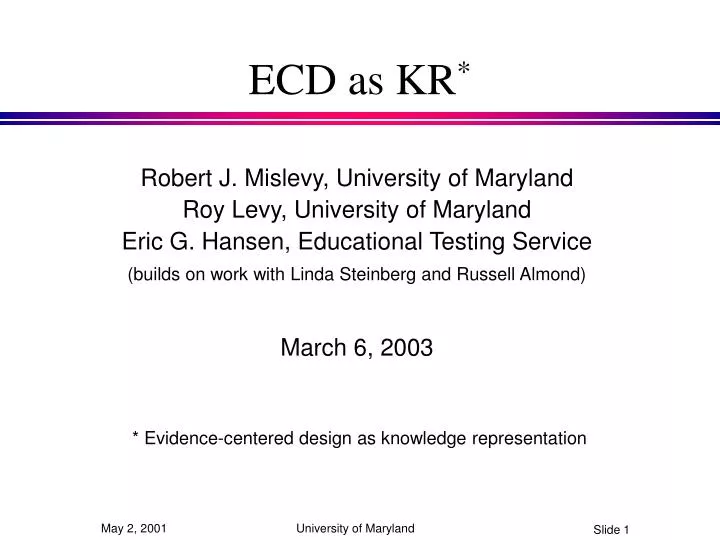 ECD as KR*

Robert J. Mislevy, University of Maryland
Roy Levy, University of Maryland
Eric G. Hansen, Educational Testing Service
(builds on work with Linda Steinberg and Russell Almond)

March 6, 2003

* Evidence-centered design as knowledge representation

May 2, 2001 University of Maryland Slide 1